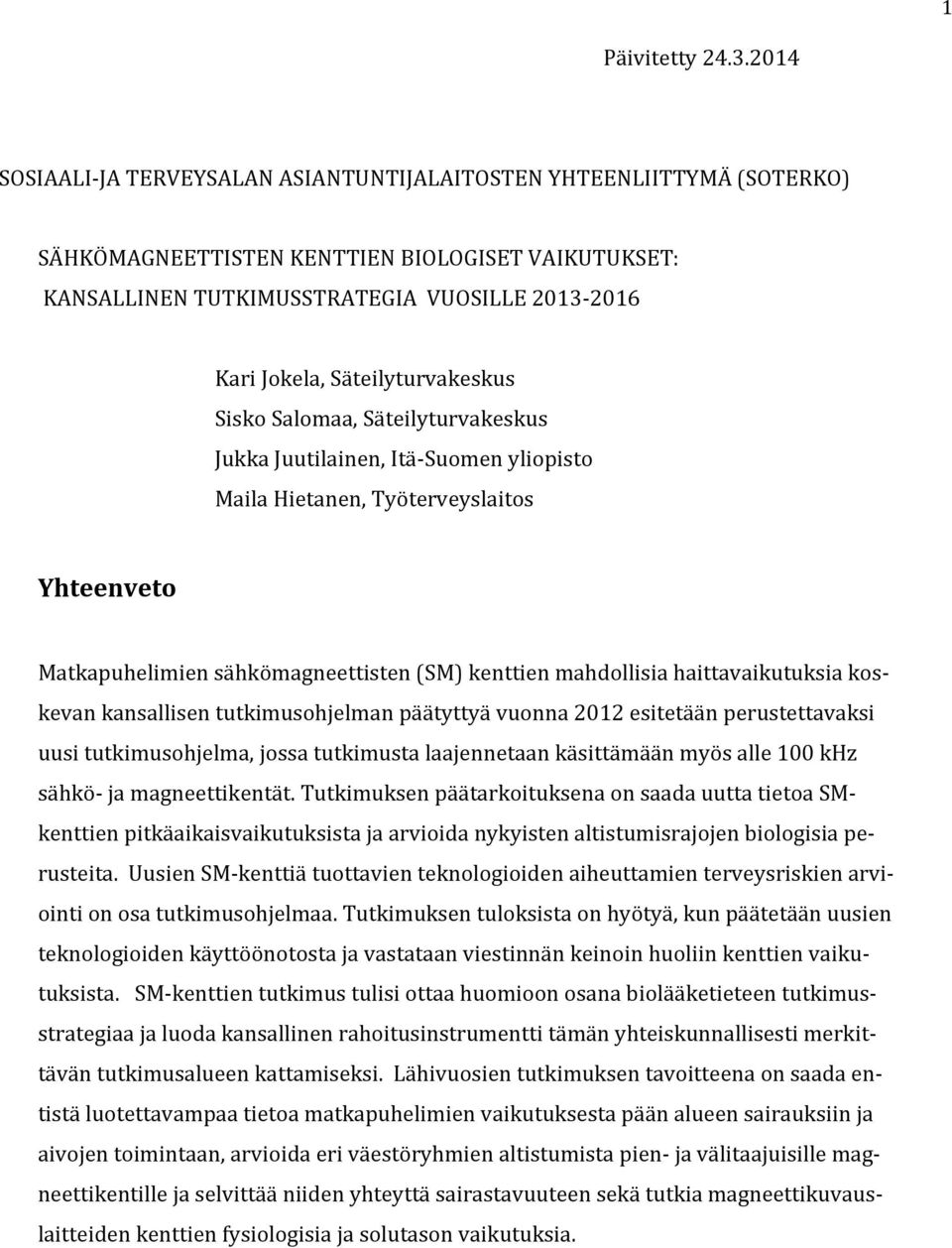 1

Päivitetty 24.3.2014

SOSIAALI-JA TERVEYSALAN ASIANTUNTIJALAITOSTEN YHTEENLIITTYMÄ (SOTERKO)

SÄHKÖMAGNEETTISTEN KENTTIEN BIOLOGISET VAIKUTUKSET: KANSALLINEN TUTKIMUSSTRATEGIA VUOSILLE 2013-2016

Kari Jokela, Säteilyturvakeskus
Sisko Salomaa, Säteilyturvakeskus
Jukka Juutilainen, Itä-Suomen yliopisto
Maila Hietanen, Työterveyslaitos

Yhteenveto

Matkapuhelimien sähkömagneettisten (SM) kenttien mahdollisia haittavaikutuksia koskevan kansallisen tutkimusohjelman päätyttyä vuonna 2012 esitetään perustettavaksi uusi tutkimusohjelma, jossa tutkimusta laajennetaan käsittämään myös alle 100 kHz sähkö- ja magneettikentät. Tutkimuksen päätarkoituksena on saada uutta tietoa SM-kenttien pitkäaikaisvaikutuksista ja arvioida nykyisten altistumisrajojen biologisia perusteita. Uusien SM-kenttiä tuottavien teknologioiden aiheuttamien terveysriskien arviointi on osa tutkimusohjelmaa. Tutkimuksen tuloksista on hyötyä, kun päätetään uusien teknologioiden käyttöönotosta ja vastataan viestinnän keinoin huoliin kenttien vaikutuksista. SM-kenttien tutkimus tulisi ottaa huomioon osana biolääketieteen tutkimusstrategiaa ja luoda kansallinen rahoitusinstrumentti tämän yhteiskunnallisesti merkittävän tutkimusalueen kattamiseksi. Lähivuosien tutkimuksen tavoitteena on saada entistä luotettavampaa tietoa matkapuhelimien vaikutuksesta pään alueen sairauksiin ja aivojen toimintaan, arvioida eri väestöryhmien altistumista pien- ja välitaajuisille magneettikentille ja selvittää niiden yhteyttä sairastavuuteen sekä tutkia magneettikuvauslaitteiden kenttien fysiologisia ja solutason vaikutuksia.